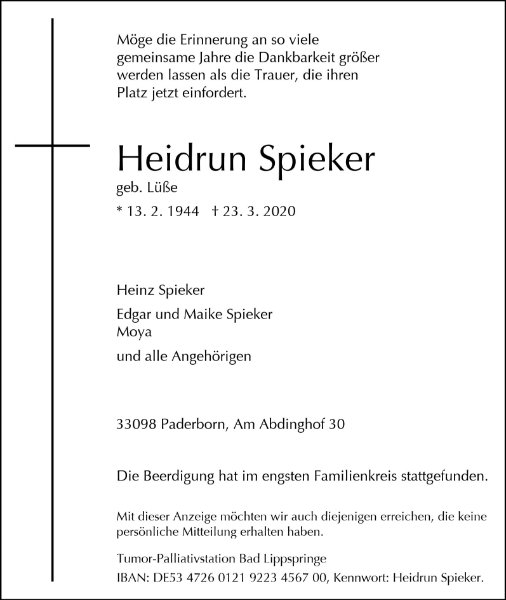 Möge die Erinnerung an so viele gemeinsame Jahre die Dankbarkeit größer werden lassen als die Trauer, die ihren Platz jetzt einfordert.

Heidrun Spieker
geb. Lüße
* 13. 2. 1944 † 23. 3. 2020

Heinz Spieker
Edgar und Maike Spieker
Moya
und alle Angehörigen

33098 Paderborn, Am Abdinghof 30

Die Beerdigung hat im engsten Familienkreis stattgefunden.

Mit dieser Anzeige möchten wir auch diejenigen erreichen, die keine persönliche Mitteilung erhalten haben.

Tumor-Palliativstation Bad Lippspringe
IBAN: DE53 4726 0121 9223 4567 00, Kennwort: Heidrun Spieker.